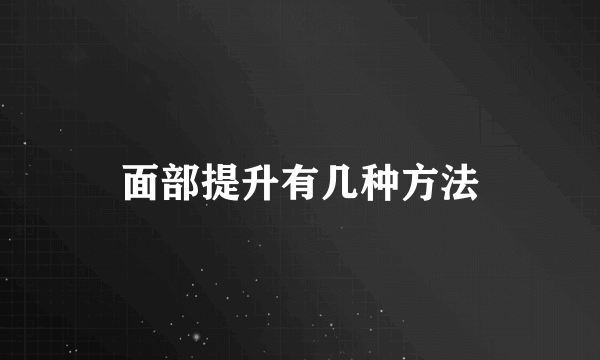 面部提升有几种方法